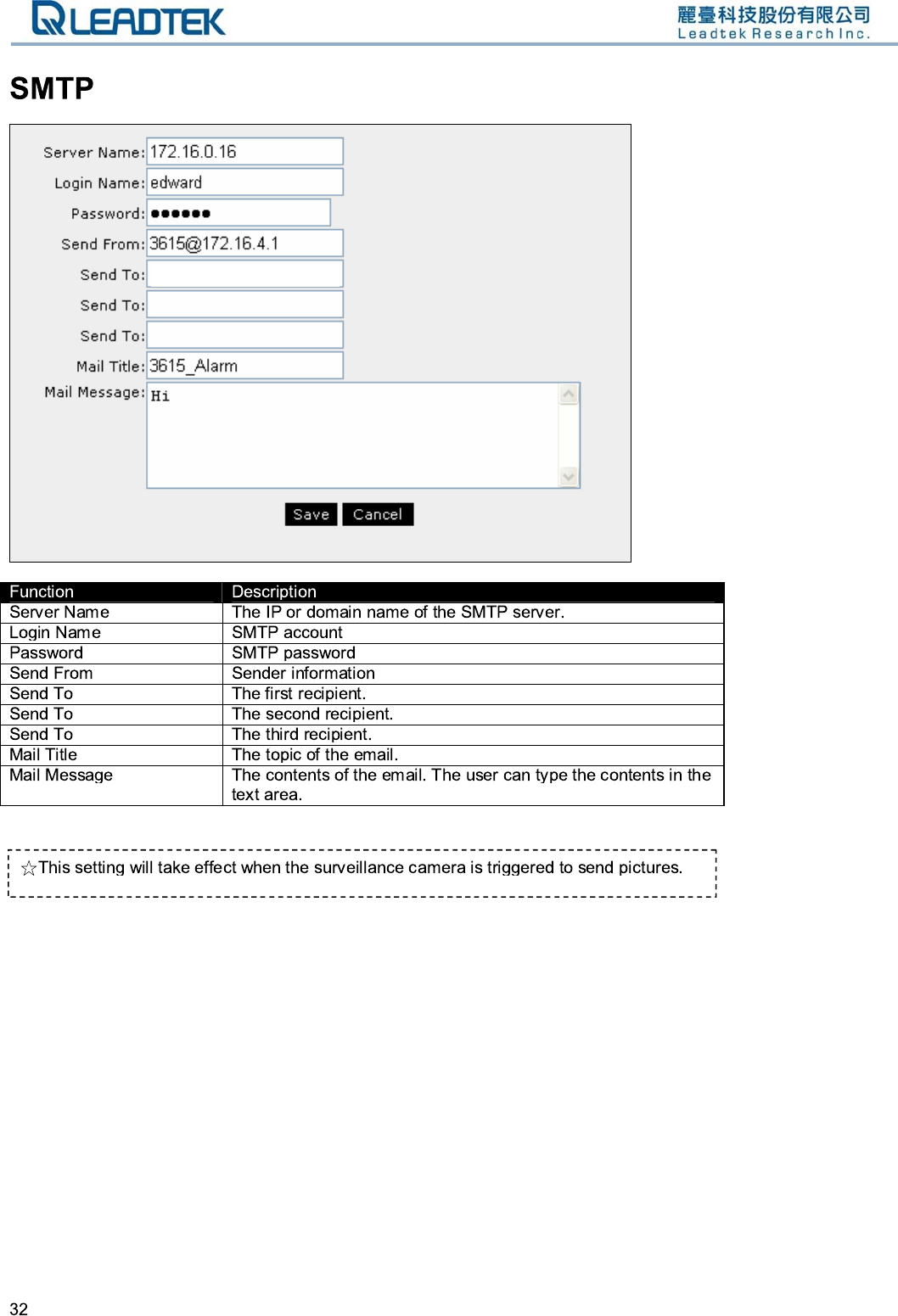 LEADTEK

麗臺科技股份有限公司
Leadtek Research Inc.

SMTP

Server Name: 172.16.0.16
Login Name: edward
Password: ●●●●●●
Send From: 3615@172.16.4.1
Send To:
Send To:
Send To:
Mail Title: 3615_Alarm
Mail Message: Hi

Save Cancel

| Function | Description |
|---|---|
| Server Name | The IP or domain name of the SMTP server. |
| Login Name | SMTP account |
| Password | SMTP password |
| Send From | Sender information |
| Send To | The first recipient. |
| Send To | The second recipient. |
| Send To | The third recipient. |
| Mail Title | The topic of the email. |
| Mail Message | The contents of the email. The user can type the contents in the text area. |

☆This setting will take effect when the surveillance camera is triggered to send pictures.

32